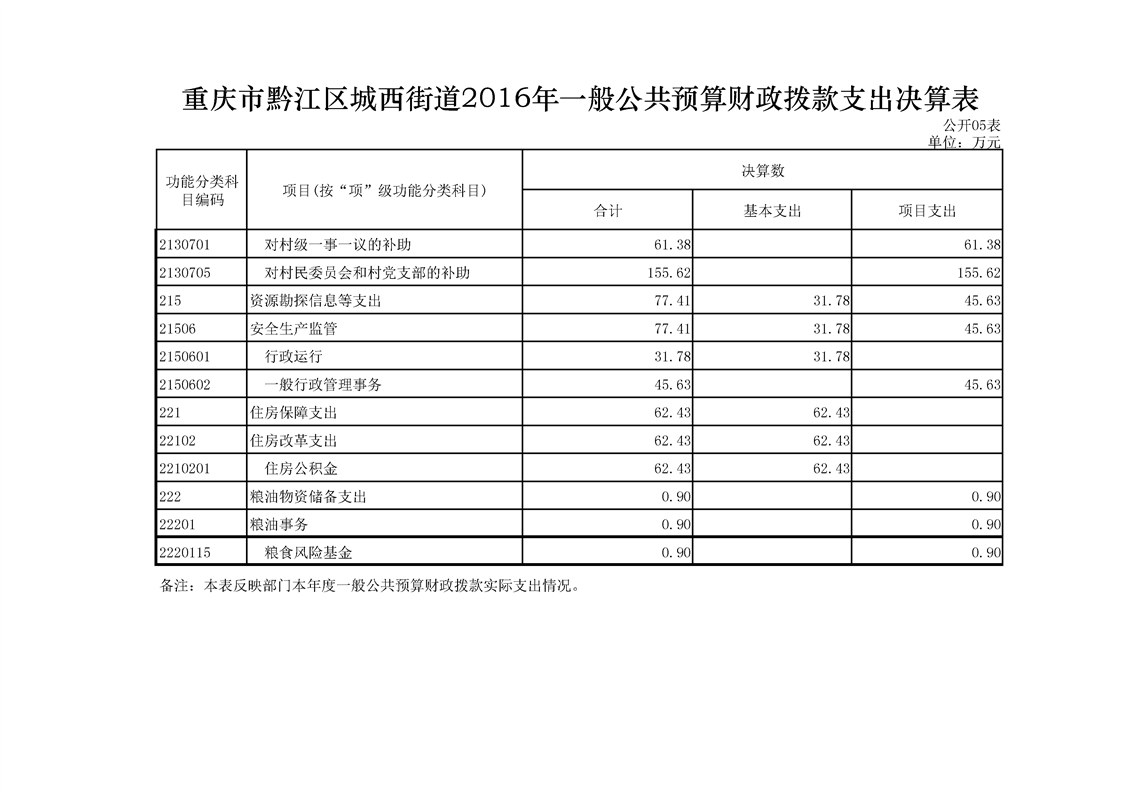 重庆市黔江区城西街道2016年一般公共预算财政拨款支出决算表

公开05表
单位：万元

| 功能分类科目编码 | 项目(按“项”级功能分类科目) | 决算数 | | |
|---|---|---|---|---|
| | | 合计 | 基本支出 | 项目支出 |
| 2130701 | 对村级一事一议的补助 | 61.38 | | 61.38 |
| 2130705 | 对村民委员会和村党支部的补助 | 155.62 | | 155.62 |
| 215 | 资源勘探信息等支出 | 77.41 | 31.78 | 45.63 |
| 21506 | 安全生产监管 | 77.41 | 31.78 | 45.63 |
| 2150601 | 行政运行 | 31.78 | 31.78 | |
| 2150602 | 一般行政管理事务 | 45.63 | | 45.63 |
| 221 | 住房保障支出 | 62.43 | 62.43 | |
| 22102 | 住房改革支出 | 62.43 | 62.43 | |
| 2210201 | 住房公积金 | 62.43 | 62.43 | |
| 222 | 粮油物资储备支出 | 0.90 | | 0.90 |
| 22201 | 粮油事务 | 0.90 | | 0.90 |
| 2220115 | 粮食风险基金 | 0.90 | | 0.90 |

备注：本表反映部门本年度一般公共预算财政拨款实际支出情况。